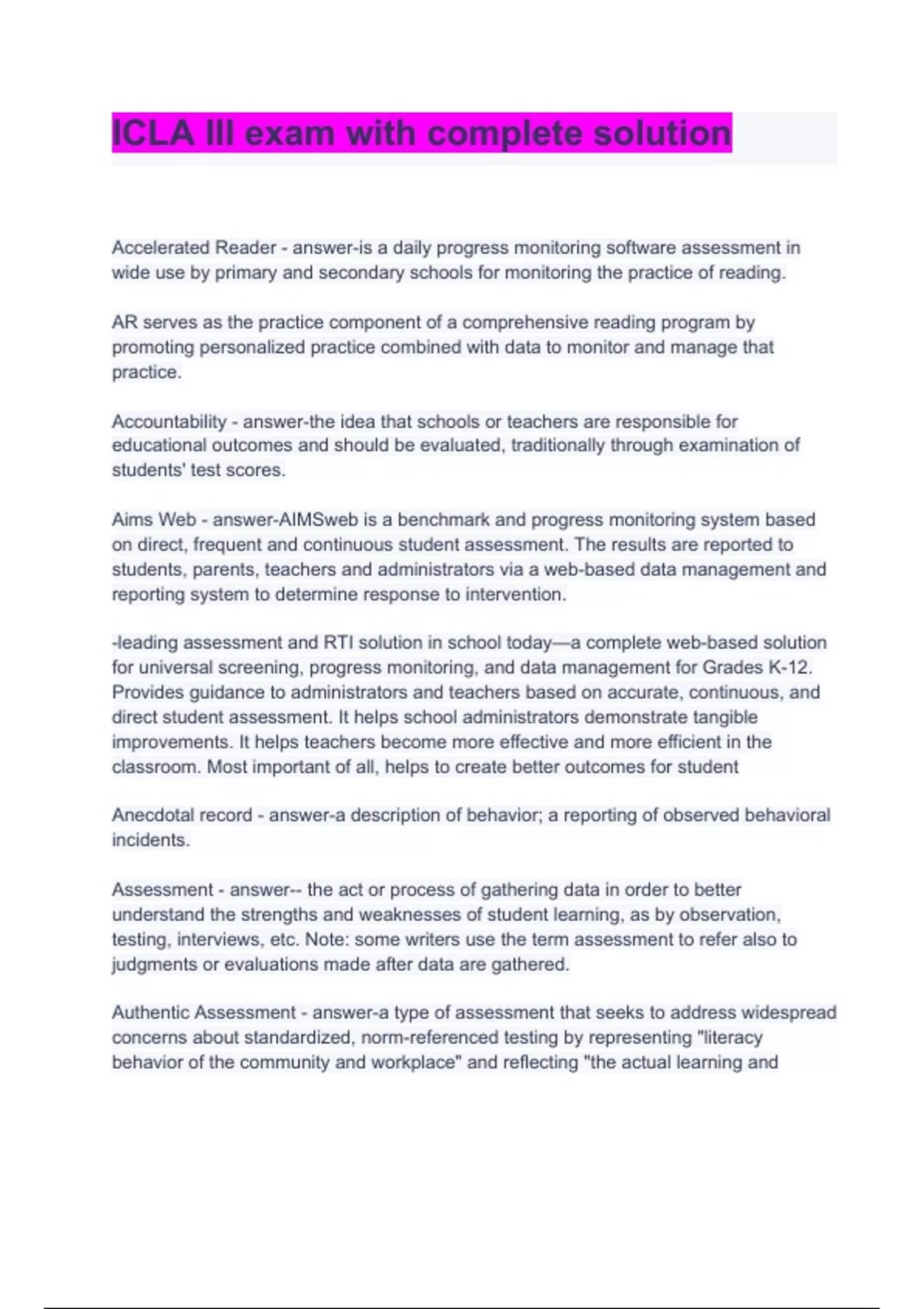 ICLA III exam with complete solution

Accelerated Reader - answer-is a daily progress monitoring software assessment in wide use by primary and secondary schools for monitoring the practice of reading.

AR serves as the practice component of a comprehensive reading program by promoting personalized practice combined with data to monitor and manage that practice.

Accountability - answer-the idea that schools or teachers are responsible for educational outcomes and should be evaluated, traditionally through examination of students' test scores.

Aims Web - answer-AIMSweb is a benchmark and progress monitoring system based on direct, frequent and continuous student assessment. The results are reported to students, parents, teachers and administrators via a web-based data management and reporting system to determine response to intervention.

-leading assessment and RTI solution in school today—a complete web-based solution for universal screening, progress monitoring, and data management for Grades K-12. Provides guidance to administrators and teachers based on accurate, continuous, and direct student assessment. It helps school administrators demonstrate tangible improvements. It helps teachers become more effective and more efficient in the classroom. Most important of all, helps to create better outcomes for student

Anecdotal record - answer-a description of behavior; a reporting of observed behavioral incidents.

Assessment - answer-- the act or process of gathering data in order to better understand the strengths and weaknesses of student learning, as by observation, testing, interviews, etc. Note: some writers use the term assessment to refer also to judgments or evaluations made after data are gathered.

Authentic Assessment - answer-a type of assessment that seeks to address widespread concerns about standardized, norm-referenced testing by representing "literacy behavior of the community and workplace" and reflecting "the actual learning and